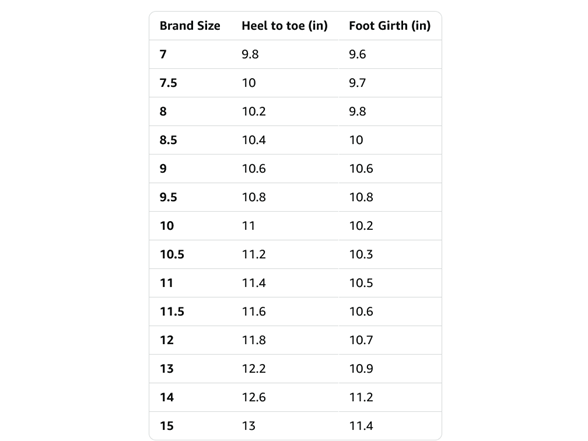 | Brand Size | Heel to toe (in) | Foot Girth (in) |
|---|---|---|
| 7 | 9.8 | 9.6 |
| 7.5 | 10 | 9.7 |
| 8 | 10.2 | 9.8 |
| 8.5 | 10.4 | 10 |
| 9 | 10.6 | 10.6 |
| 9.5 | 10.8 | 10.8 |
| 10 | 11 | 10.2 |
| 10.5 | 11.2 | 10.3 |
| 11 | 11.4 | 10.5 |
| 11.5 | 11.6 | 10.6 |
| 12 | 11.8 | 10.7 |
| 13 | 12.2 | 10.9 |
| 14 | 12.6 | 11.2 |
| 15 | 13 | 11.4 |